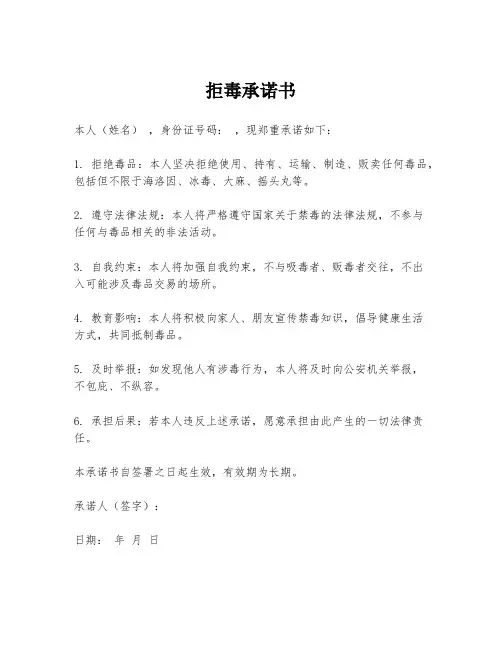 拒毒承诺书

本人（姓名），身份证号码：，现郑重承诺如下：

1. 拒绝毒品：本人坚决拒绝使用、持有、运输、制造、贩卖任何毒品，包括但不限于海洛因、冰毒、大麻、摇头丸等。

2. 遵守法律法规：本人将严格遵守国家关于禁毒的法律法规，不参与任何与毒品相关的非法活动。

3. 自我约束：本人将加强自我约束，不与吸毒者、贩毒者交往，不出入可能涉及毒品交易的场所。

4. 教育影响：本人将积极向家人、朋友宣传禁毒知识，倡导健康生活方式，共同抵制毒品。

5. 及时举报：如发现他人有涉毒行为，本人将及时向公安机关举报，不包庇、不纵容。

6. 承担后果：若本人违反上述承诺，愿意承担由此产生的一切法律责任。

本承诺书自签署之日起生效，有效期为长期。

承诺人（签字）：

日期： 年 月 日